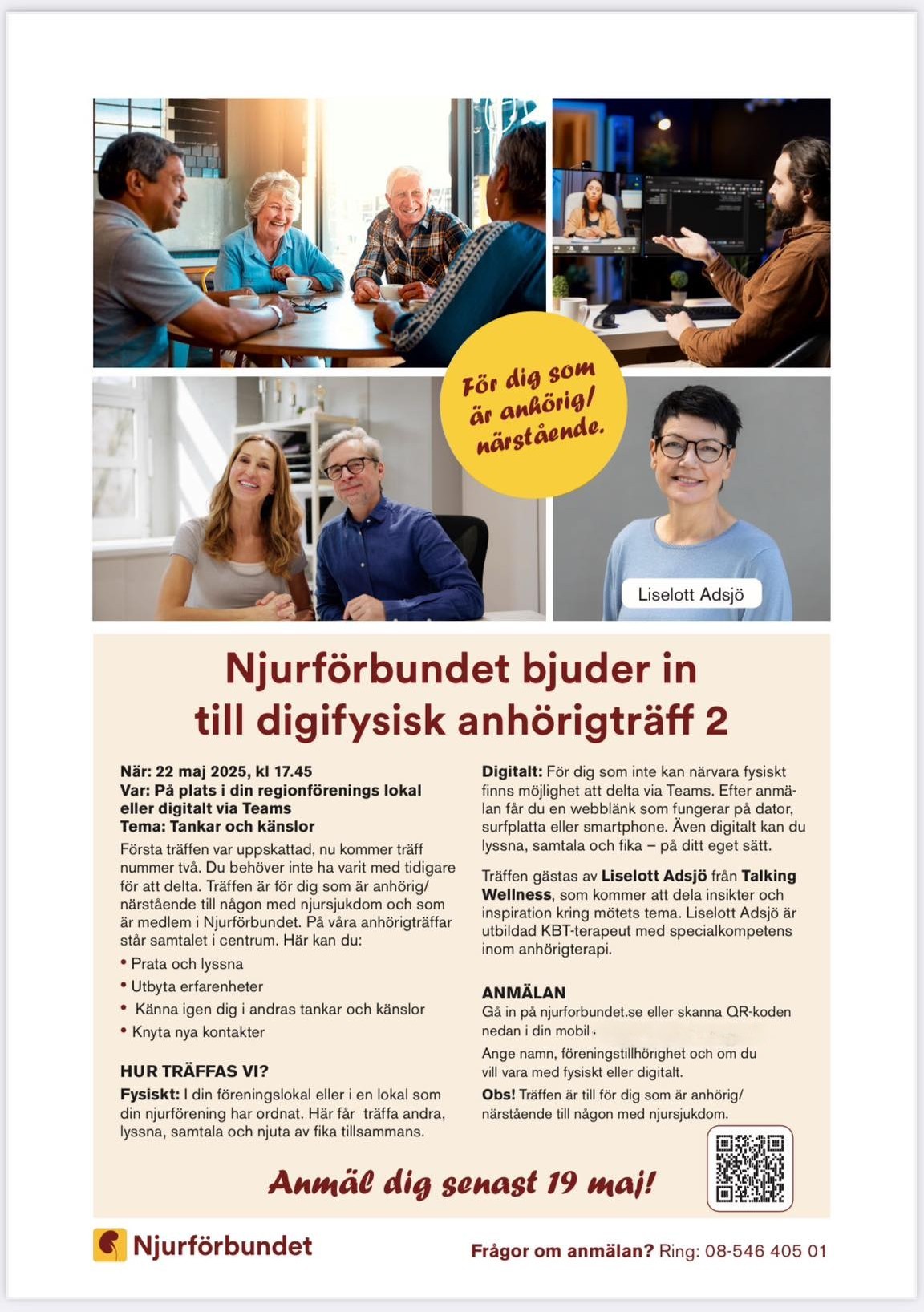 För dig som är anhörig/ närstående.

Liselott Adsjö

Njurförbundet bjuder in till digifysisk anhörigträff 2

När: 22 maj 2025, kl 17.45
Var: På plats i din regionförenings lokal eller digitalt via Teams
Tema: Tankar och känslor

Första träffen var uppskattad, nu kommer träff nummer två. Du behöver inte ha varit med tidigare för att delta. Träffen är för dig som är anhörig/ närstående till någon med njursjukdom och som är medlem i Njurförbundet. På våra anhörigträffar står samtalet i centrum. Här kan du:

• Prata och lyssna
• Utbyta erfarenheter
• Känna igen dig i andras tankar och känslor
• Knyta nya kontakter

HUR TRÄFFAS VI?

Fysiskt: I din föreningslokal eller i en lokal som din njurförening har ordnat. Här får träffa andra, lyssna, samtala och njuta av fika tillsammans.

Digitalt: För dig som inte kan närvara fysiskt finns möjlighet att delta via Teams. Efter anmälan får du en webblänk som fungerar på dator, surfplatta eller smartphone. Även digitalt kan du lyssna, samtala och fika – på ditt eget sätt.

Träffen gästas av Liselott Adsjö från Talking Wellness, som kommer att dela insikter och inspiration kring mötets tema. Liselott Adsjö är utbildad KBT-terapeut med specialkompetens inom anhörigterapi.

ANMÄLAN

Gå in på njurforbundet.se eller skanna QR-koden nedan i din mobil.

Ange namn, föreningstillhörighet och om du vill vara med fysiskt eller digitalt.

Obs! Träffen är till för dig som är anhörig/ närstående till någon med njursjukdom.

Anmäl dig senast 19 maj!

Njurförbundet

Frågor om anmälan? Ring: 08-546 405 01